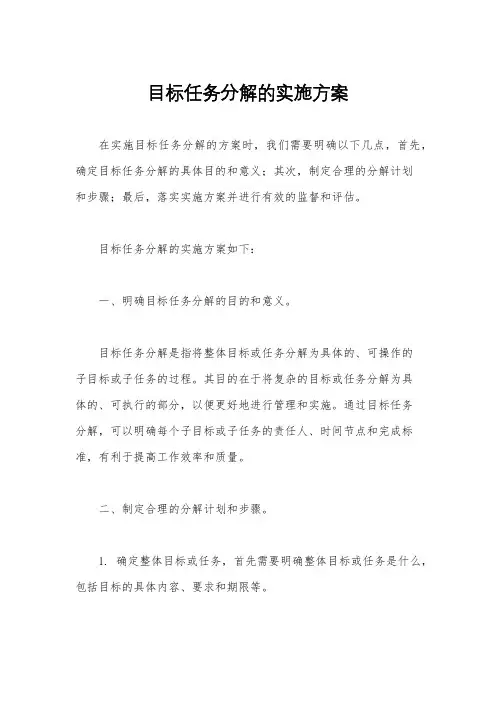 目标任务分解的实施方案

在实施目标任务分解的方案时，我们需要明确以下几点，首先，确定目标任务分解的具体目的和意义；其次，制定合理的分解计划和步骤；最后，落实实施方案并进行有效的监督和评估。

目标任务分解的实施方案如下：

一、明确目标任务分解的目的和意义。

目标任务分解是指将整体目标或任务分解为具体的、可操作的子目标或子任务的过程。其目的在于将复杂的目标或任务分解为具体的、可执行的部分，以便更好地进行管理和实施。通过目标任务分解，可以明确每个子目标或子任务的责任人、时间节点和完成标准，有利于提高工作效率和质量。

二、制定合理的分解计划和步骤。

1. 确定整体目标或任务，首先需要明确整体目标或任务是什么，包括目标的具体内容、要求和期限等。